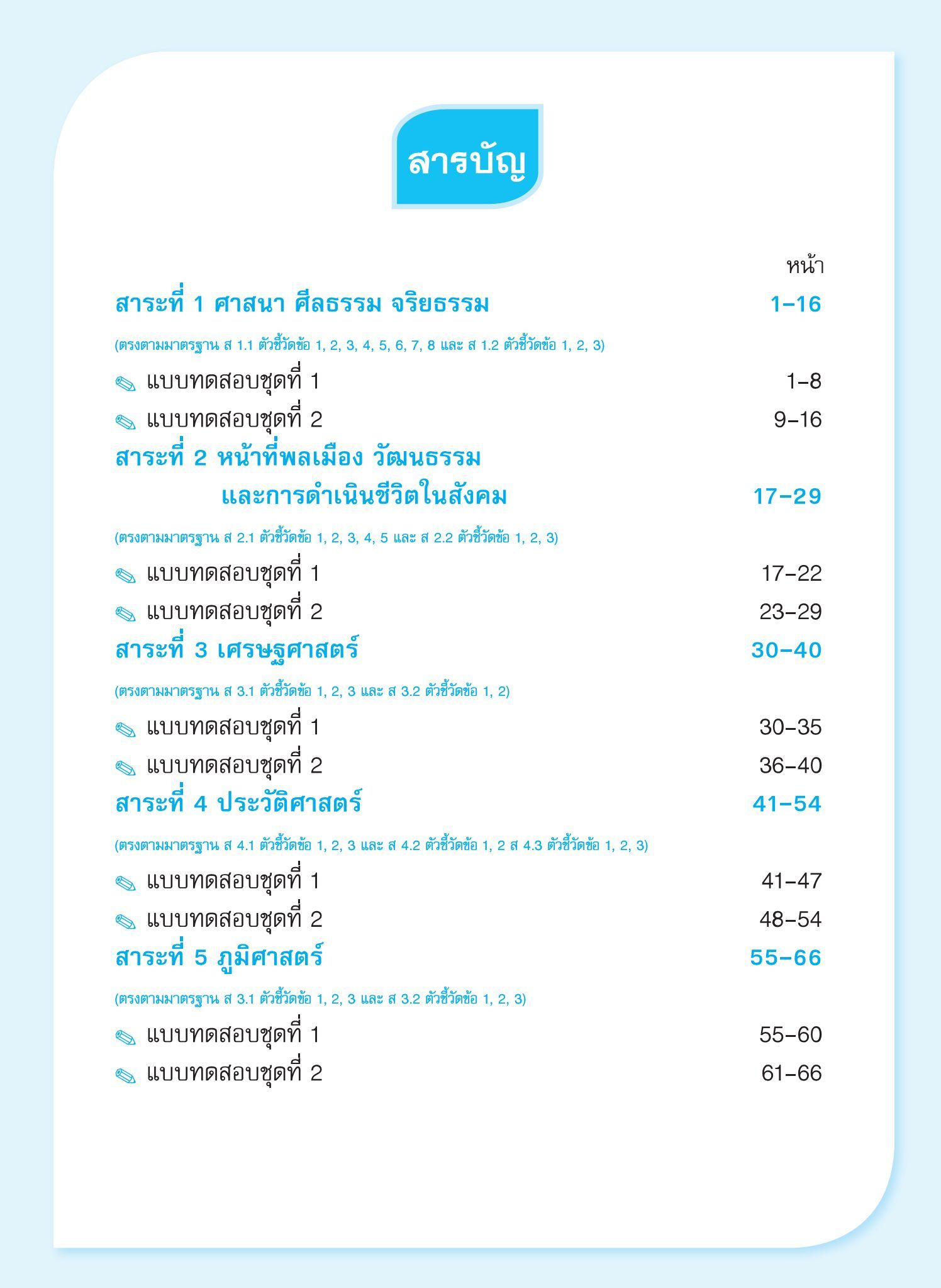 สารบัญ

หน้า

สาระที่ 1 ศาสนา ศีลธรรม จริยธรรม 1–16

(ตรงตามมาตรฐาน ส 1.1 ตัวชี้วัดข้อ 1, 2, 3, 4, 5, 6, 7, 8 และ ส 1.2 ตัวชี้วัดข้อ 1, 2, 3)

แบบทดสอบชุดที่ 1 1–8

แบบทดสอบชุดที่ 2 9–16

สาระที่ 2 หน้าที่พลเมือง วัฒนธรรม และการดำเนินชีวิตในสังคม 17–29

(ตรงตามมาตรฐาน ส 2.1 ตัวชี้วัดข้อ 1, 2, 3, 4, 5 และ ส 2.2 ตัวชี้วัดข้อ 1, 2, 3)

แบบทดสอบชุดที่ 1 17–22

แบบทดสอบชุดที่ 2 23–29

สาระที่ 3 เศรษฐศาสตร์ 30–40

(ตรงตามมาตรฐาน ส 3.1 ตัวชี้วัดข้อ 1, 2, 3 และ ส 3.2 ตัวชี้วัดข้อ 1, 2)

แบบทดสอบชุดที่ 1 30–35

แบบทดสอบชุดที่ 2 36–40

สาระที่ 4 ประวัติศาสตร์ 41–54

(ตรงตามมาตรฐาน ส 4.1 ตัวชี้วัดข้อ 1, 2, 3 และ ส 4.2 ตัวชี้วัดข้อ 1, 2 ส 4.3 ตัวชี้วัดข้อ 1, 2, 3)

แบบทดสอบชุดที่ 1 41–47

แบบทดสอบชุดที่ 2 48–54

สาระที่ 5 ภูมิศาสตร์ 55–66

(ตรงตามมาตรฐาน ส 3.1 ตัวชี้วัดข้อ 1, 2, 3 และ ส 3.2 ตัวชี้วัดข้อ 1, 2, 3)

แบบทดสอบชุดที่ 1 55–60

แบบทดสอบชุดที่ 2 61–66